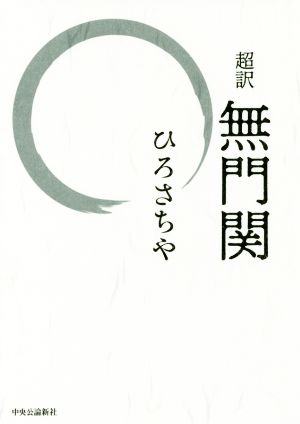 超訳
無門関

ひろさちや

中央公論新社